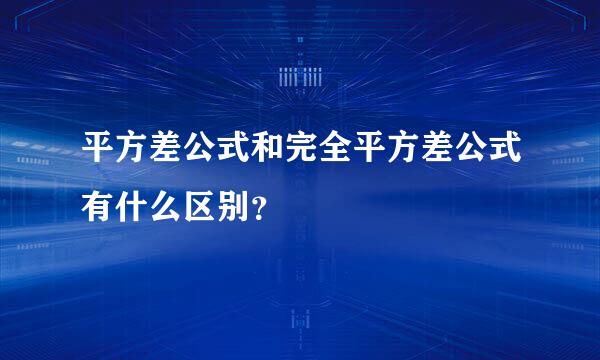 平方差公式和完全平方差公式有什么区别?